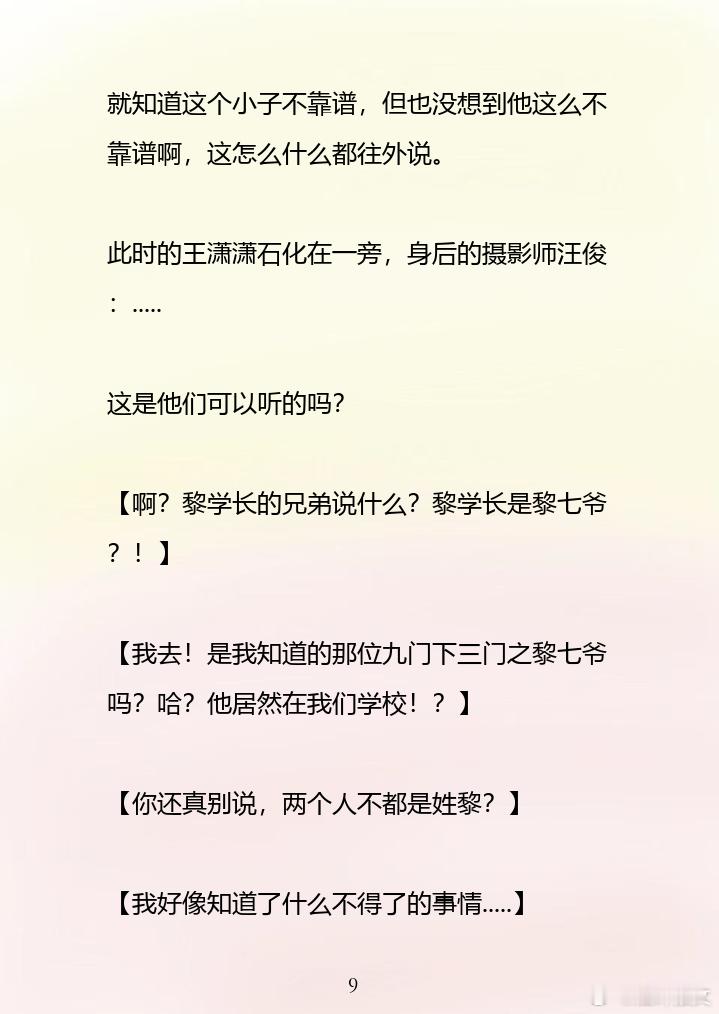 就知道这个小子不靠谱，但也没想到他这么不靠谱啊，这怎么什么都往外说。

此时的王潇潇石化在一旁，身后的摄影师汪俊：.....

这是他们可以听的吗？

【啊？黎学长的兄弟说什么？黎学长是黎七爷？！】

【我去！是我知道的那位九门下三门之黎七爷吗？哈？他居然在我们学校！？】

【你还真别说，两个人不都是姓黎？】

【我好像知道了什么不得了的事情.....】

9